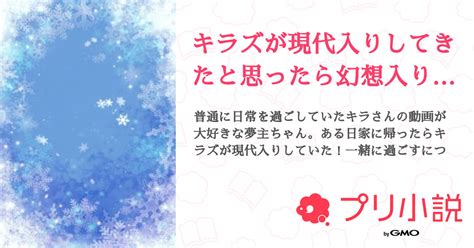 キラズが現代入りしてきたと思ったら幻想入り…

普通に日常を過ごしていたキラさんの動画が大好きな夢主ちゃん。ある日家に帰ったらキラズが現代入りしていた！一緒に過ごすにつ

プリ小説
by GMO